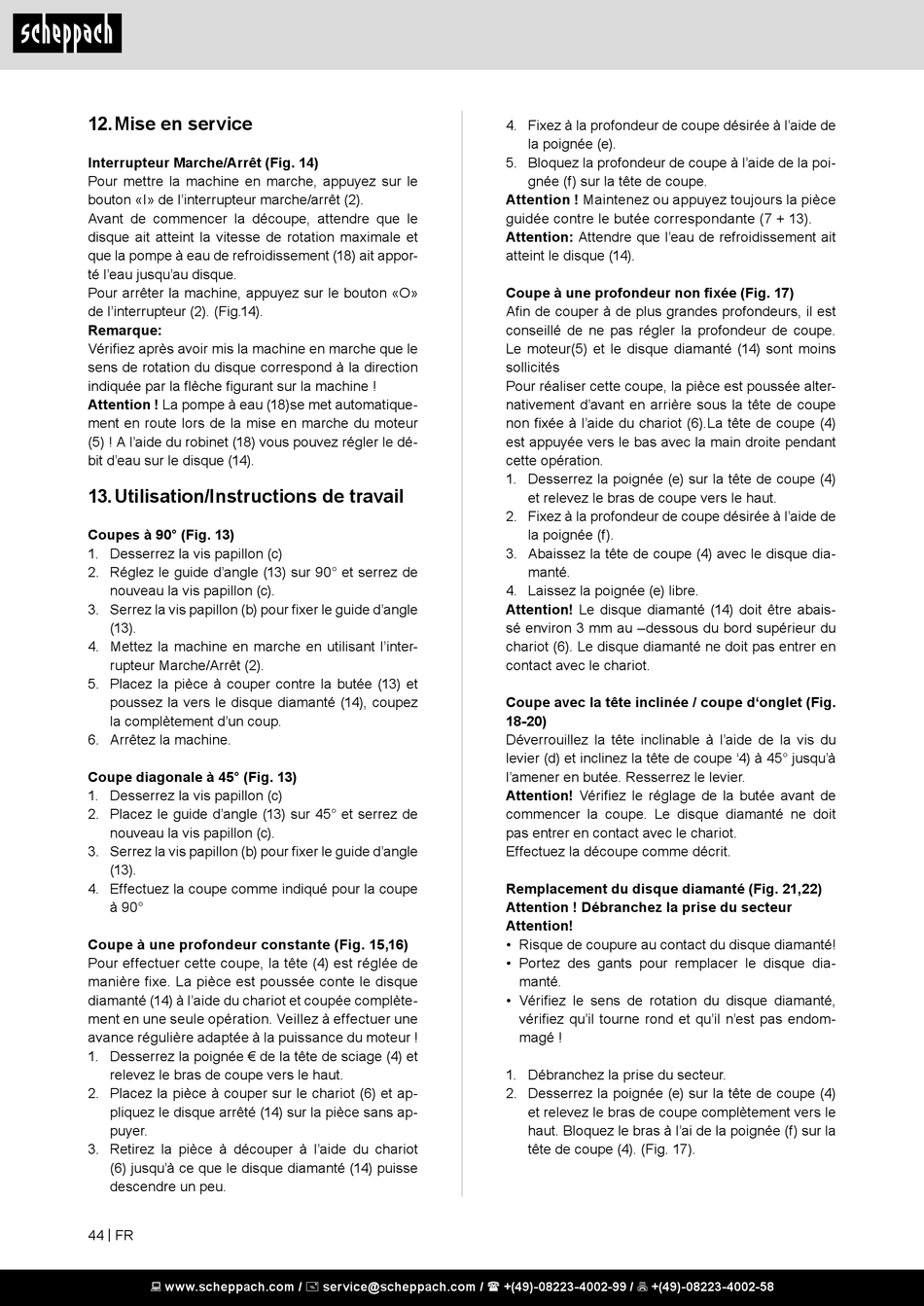 scheppach

12. Mise en service

Interrupteur Marche/Arrêt (Fig. 14)
Pour mettre la machine en marche, appuyez sur le bouton «I» de l'interrupteur marche/arrêt (2).
Avant de commencer la découpe, attendre que le disque ait atteint la vitesse de rotation maximale et que la pompe à eau de refroidissement (18) ait apporté l'eau jusqu'au disque.
Pour arrêter la machine, appuyez sur le bouton «O» de l'interrupteur (2). (Fig.14).
Remarque:
Vérifiez après avoir mis la machine en marche que le sens de rotation du disque correspond à la direction indiquée par la flèche figurant sur la machine !
Attention ! La pompe à eau (18)se met automatiquement en route lors de la mise en marche du moteur (5) ! A l'aide du robinet (18) vous pouvez régler le débit d'eau sur le disque (14).

13. Utilisation/Instructions de travail

Coupes à 90° (Fig. 13)
1. Desserrez la vis papillon (c)
2. Réglez le guide d'angle (13) sur 90° et serrez de nouveau la vis papillon (c).
3. Serrez la vis papillon (b) pour fixer le guide d'angle (13).
4. Mettez la machine en marche en utilisant l'interrupteur Marche/Arrêt (2).
5. Placez la pièce à couper contre la butée (13) et poussez la vers le disque diamanté (14), coupez la complètement d'un coup.
6. Arrêtez la machine.

Coupe diagonale à 45° (Fig. 13)
1. Desserrez la vis papillon (c)
2. Placez le guide d'angle (13) sur 45° et serrez de nouveau la vis papillon (c).
3. Serrez la vis papillon (b) pour fixer le guide d'angle (13).
4. Effectuez la coupe comme indiqué pour la coupe à 90°

Coupe à une profondeur constante (Fig. 15,16)
Pour effectuer cette coupe, la tête (4) est réglée de manière fixe. La pièce est poussée conte le disque diamanté (14) à l'aide du chariot et coupée complètement en une seule opération. Veillez à effectuer une avance régulière adaptée à la puissance du moteur !
1. Desserrez la poignée € de la tête de sciage (4) et relevez le bras de coupe vers le haut.
2. Placez la pièce à couper sur le chariot (6) et appliquez le disque arrêté (14) sur la pièce sans appuyer.
3. Retirez la pièce à découper à l'aide du chariot (6) jusqu'à ce que le disque diamanté (14) puisse descendre un peu.
4. Fixez à la profondeur de coupe désirée à l'aide de la poignée (e).
5. Bloquez la profondeur de coupe à l'aide de la poignée (f) sur la tête de coupe.
Attention ! Maintenez ou appuyez toujours la pièce guidée contre le butée correspondante (7 + 13).
Attention: Attendre que l'eau de refroidissement ait atteint le disque (14).

Coupe à une profondeur non fixée (Fig. 17)
Afin de couper à de plus grandes profondeurs, il est conseillé de ne pas régler la profondeur de coupe. Le moteur(5) et le disque diamanté (14) sont moins sollicités
Pour réaliser cette coupe, la pièce est poussée alternativement d'avant en arrière sous la tête de coupe non fixée à l'aide du chariot (6).La tête de coupe (4) est appuyée vers le bas avec la main droite pendant cette opération.
1. Desserrez la poignée (e) sur la tête de coupe (4) et relevez le bras de coupe vers le haut.
2. Fixez à la profondeur de coupe désirée à l'aide de la poignée (f).
3. Abaissez la tête de coupe (4) avec le disque diamanté.
4. Laissez la poignée (e) libre.
Attention! Le disque diamanté (14) doit être abaissé environ 3 mm au –dessous du bord supérieur du chariot (6). Le disque diamanté ne doit pas entrer en contact avec le chariot.

Coupe avec la tête inclinée / coupe d'onglet (Fig. 18-20)
Déverrouillez la tête inclinable à l'aide de la vis du levier (d) et inclinez la tête de coupe '4) à 45° jusqu'à l'amener en butée. Resserrez le levier.
Attention! Vérifiez le réglage de la butée avant de commencer la coupe. Le disque diamanté ne doit pas entrer en contact avec le chariot.
Effectuez la découpe comme décrit.

Remplacement du disque diamanté (Fig. 21,22)
Attention ! Débranchez la prise du secteur
Attention!
• Risque de coupure au contact du disque diamanté!
• Portez des gants pour remplacer le disque diamanté.
• Vérifiez le sens de rotation du disque diamanté, vérifiez qu'il tourne rond et qu'il n'est pas endommagé !

1. Débranchez la prise du secteur.
2. Desserrez la poignée (e) sur la tête de coupe (4) et relevez le bras de coupe complètement vers le haut. Bloquez le bras à l'ai de la poignée (f) sur la tête de coupe (4). (Fig. 17).

44 | FR

www.scheppach.com / service@scheppach.com / +(49)-08223-4002-99 / +(49)-08223-4002-58